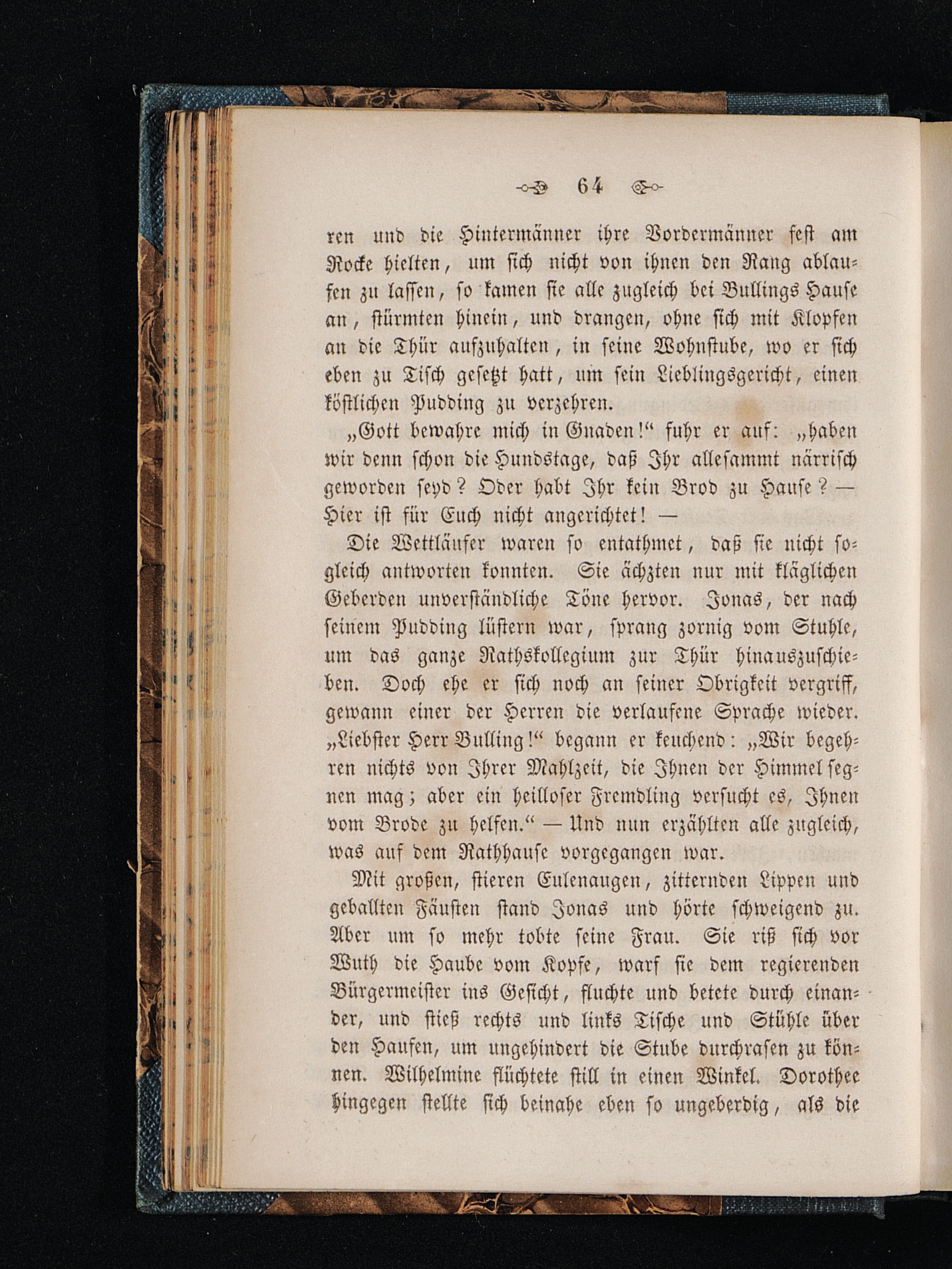 64

ren und die Hintermänner ihre Vordermänner fest am Rocke hielten, um sich nicht von ihnen den Rang ablaufen zu lassen, so kamen sie alle zugleich bei Bullings Hause an, stürmten hinein, und drangen, ohne sich mit Klopfen an die Thür aufzuhalten, in seine Wohnstube, wo er sich eben zu Tisch gesetzt hatt, um sein Lieblingsgericht, einen köstlichen Pudding zu verzehren.

„Gott bewahre mich in Gnaden!“ fuhr er auf: „haben wir denn schon die Hundstage, daß Ihr allesammt närrisch geworden seyd? Oder habt Ihr kein Brod zu Hause? — Hier ist für Euch nicht angerichtet! —

Die Wettläufer waren so entathmet, daß sie nicht sogleich antworten konnten. Sie ächzten nur mit kläglichen Geberden unverständliche Töne hervor. Jonas, der nach seinem Pudding lüstern war, sprang zornig vom Stuhle, um das ganze Rathskollegium zur Thür hinauszuschieben. Doch ehe er sich noch an seiner Obrigkeit vergriff, gewann einer der Herren die verlaufene Sprache wieder. „Liebster Herr Bulling!“ begann er keuchend: „Wir begehren nichts von Ihrer Mahlzeit, die Ihnen der Himmel segnen mag; aber ein heilloser Fremdling versucht es, Ihnen vom Brode zu helfen.“ — Und nun erzählten alle zugleich, was auf dem Rathhause vorgegangen war.

Mit großen, stieren Eulenaugen, zitternden Lippen und geballten Fäusten stand Jonas und hörte schweigend zu. Aber um so mehr tobte seine Frau. Sie riß sich vor Wuth die Haube vom Kopfe, warf sie dem regierenden Bürgermeister ins Gesicht, fluchte und betete durch einander, und stieß rechts und links Tische und Stühle über den Haufen, um ungehindert die Stube durchrasen zu können. Wilhelmine flüchtete still in einen Winkel. Dorothee hingegen stellte sich beinahe eben so ungeberdig, als die